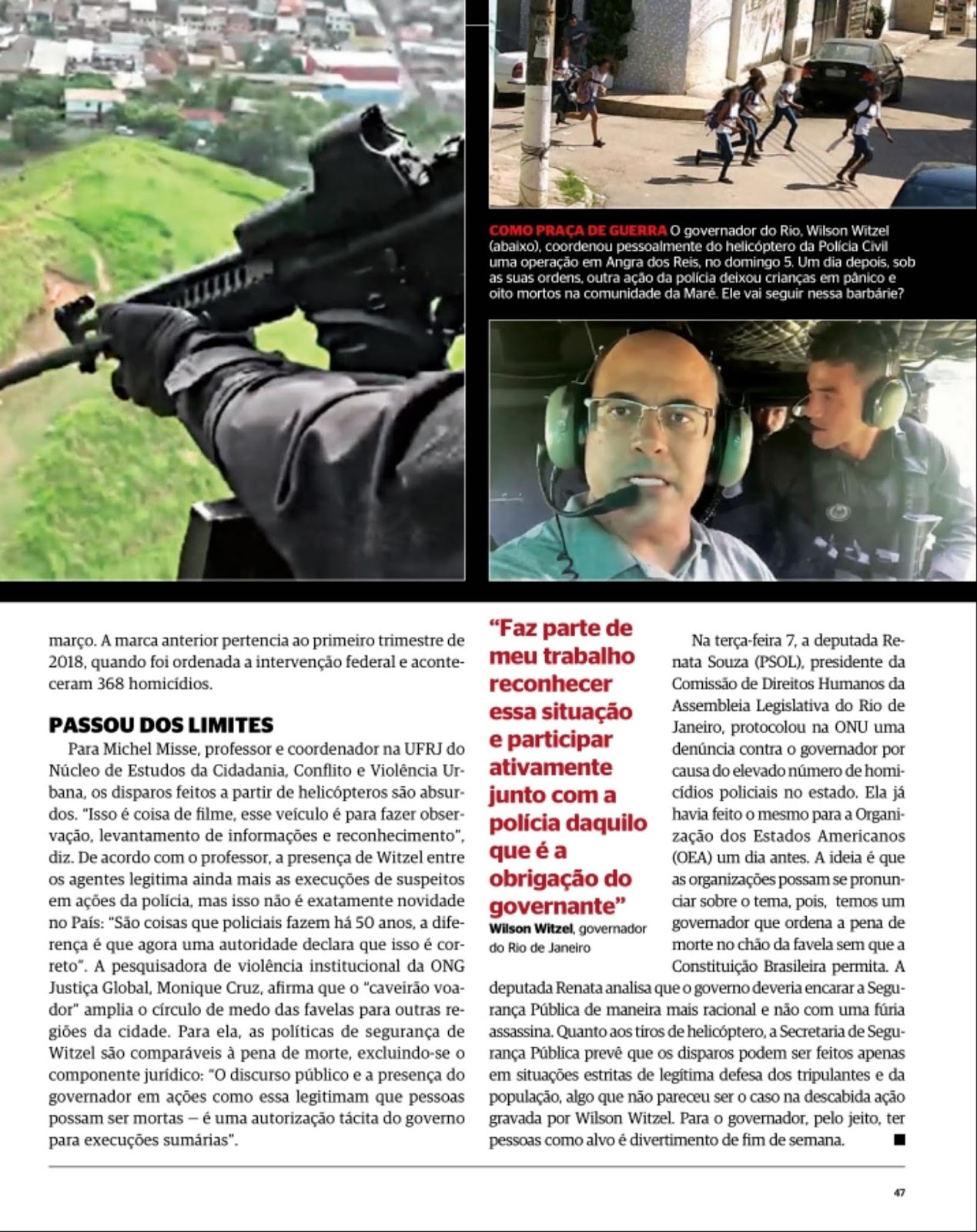 COMO PRAÇA DE GUERRA O governador do Rio, Wilson Witzel (abaixo), coordenou pessoalmente do helicóptero da Polícia Civil uma operação em Angra dos Reis, no domingo 5. Um dia depois, sob as suas ordens, outra ação da polícia deixou crianças em pânico e oito mortos na comunidade da Maré. Ele vai seguir nessa barbárie?

março. A marca anterior pertencia ao primeiro trimestre de 2018, quando foi ordenada a intervenção federal e aconteceram 368 homicídios.

PASSOU DOS LIMITES

Para Michel Misse, professor e coordenador na UFRJ do Núcleo de Estudos da Cidadania, Conflito e Violência Urbana, os disparos feitos a partir de helicópteros são absurdos. "Isso é coisa de filme, esse veículo é para fazer observação, levantamento de informações e reconhecimento", diz. De acordo com o professor, a presença de Witzel entre os agentes legitima ainda mais as execuções de suspeitos em ações da polícia, mas isso não é exatamente novidade no País: "São coisas que policiais fazem há 50 anos, a diferença é que agora uma autoridade declara que isso é correto". A pesquisadora de violência institucional da ONG Justiça Global, Monique Cruz, afirma que o "caveirão voador" amplia o círculo de medo das favelas para outras regiões da cidade. Para ela, as políticas de segurança de Witzel são comparáveis à pena de morte, excluindo-se o componente jurídico: "O discurso público e a presença do governador em ações como essa legitimam que pessoas possam ser mortas — é uma autorização tácita do governo para execuções sumárias".

"Faz parte de meu trabalho reconhecer essa situação e participar ativamente junto com a polícia daquilo que é a obrigação do governante"
Wilson Witzel, governador do Rio de Janeiro

Na terça-feira 7, a deputada Renata Souza (PSOL), presidente da Comissão de Direitos Humanos da Assembleia Legislativa do Rio de Janeiro, protocolou na ONU uma denúncia contra o governador por causa do elevado número de homicídios policiais no estado. Ela já havia feito o mesmo para a Organização dos Estados Americanos (OEA) um dia antes. A ideia é que as organizações possam se pronunciar sobre o tema, pois, temos um governador que ordena a pena de morte no chão da favela sem que a Constituição Brasileira permita. A deputada Renata analisa que o governo deveria encarar a Segurança Pública de maneira mais racional e não com uma fúria assassina. Quanto aos tiros de helicóptero, a Secretaria de Segurança Pública prevê que os disparos podem ser feitos apenas em situações estritas de legítima defesa dos tripulantes e da população, algo que não pareceu ser o caso na descabida ação gravada por Wilson Witzel. Para o governador, pelo jeito, ter pessoas como alvo é divertimento de fim de semana.

47